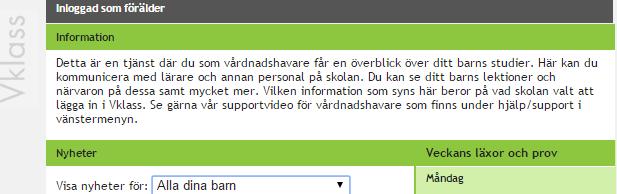 Vklass

Inloggad som förälder

Information

Detta är en tjänst där du som vårdnadshavare får en överblick över ditt barns studier. Här kan du kommunicera med lärare och annan personal på skolan. Du kan se ditt barns lektioner och närvaron på dessa samt mycket mer. Vilken information som syns här beror på vad skolan valt att lägga in i Vklass. Se gärna vår supportvideo för vårdnadshavare som finns under hjälp/support i vänstermenyn.

Nyheter

Visa nyheter för: Alla dina barn

Veckans läxor och prov

Måndag